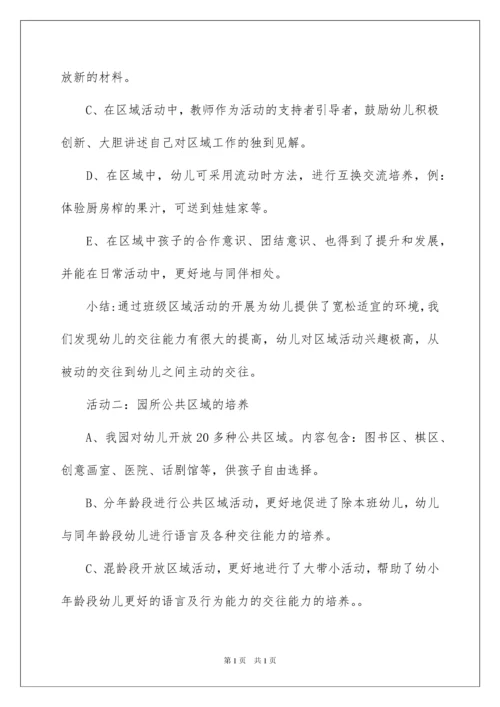 放新的材料。

C、在区域活动中，教师作为活动的支持者引导者，鼓励幼儿积极创新、大胆讲述自己对区域工作的独到见解。

D、在区域中，幼儿可采用流动时方法，进行互换交流培养，例：体验厨房榨的果汁，可送到娃娃家等。

E、在区域中孩子的合作意识、团结意识、也得到了提升和发展，并能在日常活动中，更好地与同伴相处。

小结：通过班级区域活动的开展为幼儿提供了宽松适宜的环境，我们发现幼儿的交往能力有很大的提高，幼儿对区域活动兴趣极高，从被动的交往到幼儿之间主动的交往。

活动二：园所公共区域的培养

A、我园对幼儿开放20多种公共区域。内容包含：图书区、棋区、创意画室、医院、话剧馆等，供孩子自由选择。

B、分年龄段进行公共区域活动，更好地促进了除本班幼儿，幼儿与同年龄段幼儿进行语言及各种交往能力的培养。

C、混龄段开放区域活动，更好地进行了大带小活动，帮助了幼小年龄段幼儿更好的语言及行为能力的交往能力的培养。。

第1页 共1页